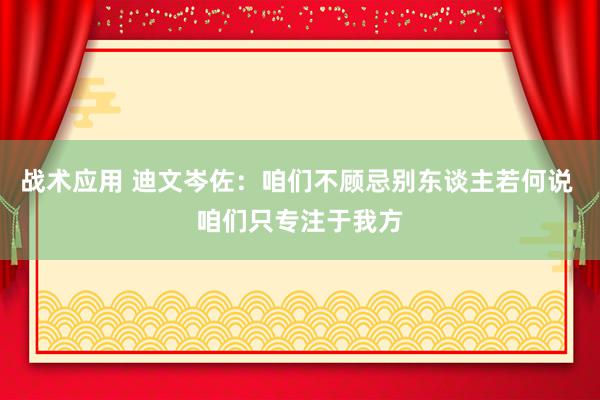 战术应用 迪文岑佐：咱们不顾忌别东谈主若何说 咱们只专注于我方